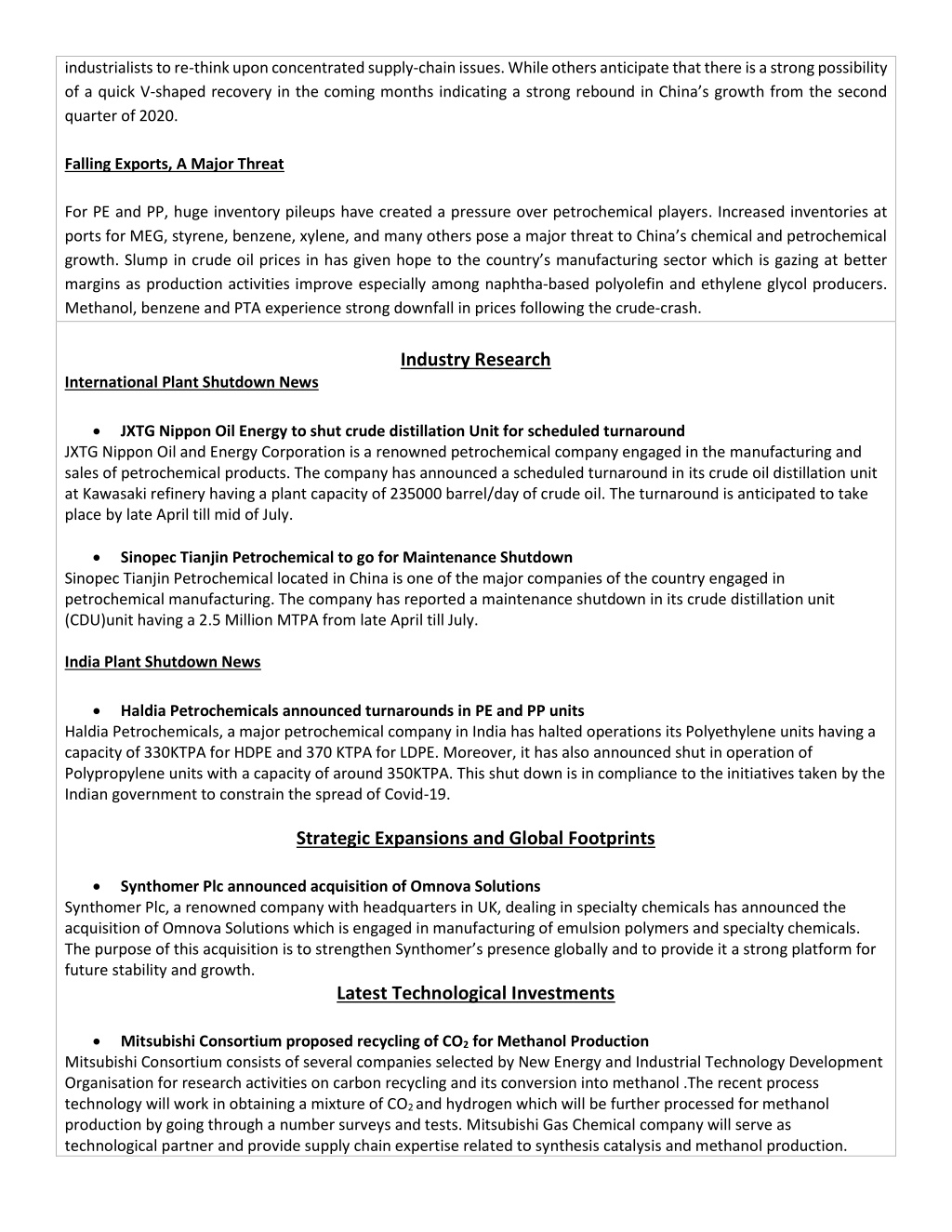 industrialists to re-think upon concentrated supply-chain issues. While others anticipate that there is a strong possibility of a quick V-shaped recovery in the coming months indicating a strong rebound in China's growth from the second quarter of 2020.

Falling Exports, A Major Threat

For PE and PP, huge inventory pileups have created a pressure over petrochemical players. Increased inventories at ports for MEG, styrene, benzene, xylene, and many others pose a major threat to China's chemical and petrochemical growth. Slump in crude oil prices in has given hope to the country's manufacturing sector which is gazing at better margins as production activities improve especially among naphtha-based polyolefin and ethylene glycol producers. Methanol, benzene and PTA experience strong downfall in prices following the crude-crash.

Industry Research

International Plant Shutdown News

• JXTG Nippon Oil Energy to shut crude distillation Unit for scheduled turnaround
JXTG Nippon Oil and Energy Corporation is a renowned petrochemical company engaged in the manufacturing and sales of petrochemical products. The company has announced a scheduled turnaround in its crude oil distillation unit at Kawasaki refinery having a plant capacity of 235000 barrel/day of crude oil. The turnaround is anticipated to take place by late April till mid of July.

• Sinopec Tianjin Petrochemical to go for Maintenance Shutdown
Sinopec Tianjin Petrochemical located in China is one of the major companies of the country engaged in petrochemical manufacturing. The company has reported a maintenance shutdown in its crude distillation unit (CDU)unit having a 2.5 Million MTPA from late April till July.

India Plant Shutdown News

• Haldia Petrochemicals announced turnarounds in PE and PP units
Haldia Petrochemicals, a major petrochemical company in India has halted operations its Polyethylene units having a capacity of 330KTPA for HDPE and 370 KTPA for LDPE. Moreover, it has also announced shut in operation of Polypropylene units with a capacity of around 350KTPA. This shut down is in compliance to the initiatives taken by the Indian government to constrain the spread of Covid-19.

Strategic Expansions and Global Footprints

• Synthomer Plc announced acquisition of Omnova Solutions
Synthomer Plc, a renowned company with headquarters in UK, dealing in specialty chemicals has announced the acquisition of Omnova Solutions which is engaged in manufacturing of emulsion polymers and specialty chemicals. The purpose of this acquisition is to strengthen Synthomer's presence globally and to provide it a strong platform for future stability and growth.

Latest Technological Investments

• Mitsubishi Consortium proposed recycling of $CO_2$ for Methanol Production
Mitsubishi Consortium consists of several companies selected by New Energy and Industrial Technology Development Organisation for research activities on carbon recycling and its conversion into methanol .The recent process technology will work in obtaining a mixture of $CO_2$ and hydrogen which will be further processed for methanol production by going through a number surveys and tests. Mitsubishi Gas Chemical company will serve as technological partner and provide supply chain expertise related to synthesis catalysis and methanol production.